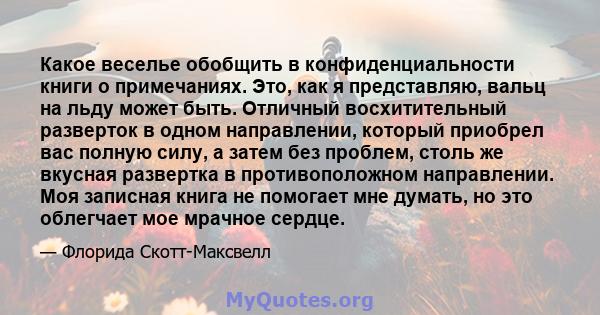 Какое веселье обобщить в конфиденциальности книги о примечаниях. Это, как я представляю, вальц на льду может быть. Отличный восхитительный разверток в одном направлении, который приобрел вас полную силу, а затем без проблем, столь же вкусная развертка в противоположном направлении. Моя записная книга не помогает мне думать, но это облегчает мое мрачное сердце.

— Флорида Скотт-Максвелл

MyQuotes.org